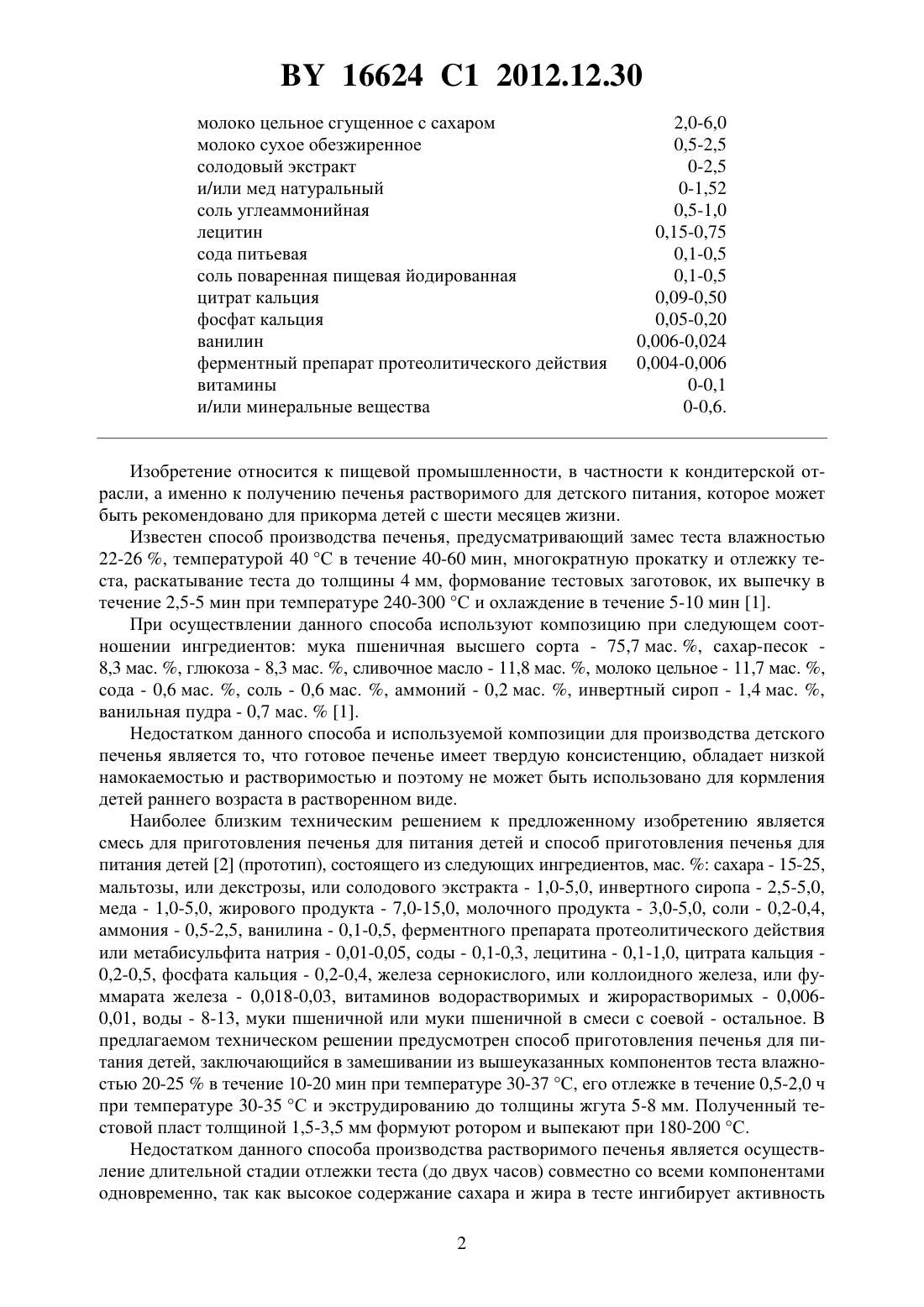 BY 16624 C1 2012.12.30

| | |
|---|---|
| молоко цельное сгущенное с сахаром | 2,0-6,0 |
| молоко сухое обезжиренное | 0,5-2,5 |
| солодовый экстракт | 0-2,5 |
| и/или мед натуральный | 0-1,52 |
| соль углеаммонийная | 0,5-1,0 |
| лецитин | 0,15-0,75 |
| сода питьевая | 0,1-0,5 |
| соль поваренная пищевая йодированная | 0,1-0,5 |
| цитрат кальция | 0,09-0,50 |
| фосфат кальция | 0,05-0,20 |
| ванилин | 0,006-0,024 |
| ферментный препарат протеолитического действия | 0,004-0,006 |
| витамины | 0-0,1 |
| и/или минеральные вещества | 0-0,6. |

Изобретение относится к пищевой промышленности, в частности к кондитерской отрасли, а именно к получению печенья растворимого для детского питания, которое может быть рекомендовано для прикорма детей с шести месяцев жизни.

Известен способ производства печенья, предусматривающий замес теста влажностью 22-26 %, температурой 40 °С в течение 40-60 мин, многократную прокатку и отлежку теста, раскатывание теста до толщины 4 мм, формование тестовых заготовок, их выпечку в течение 2,5-5 мин при температуре 240-300 °С и охлаждение в течение 5-10 мин [1].

При осуществлении данного способа используют композицию при следующем соотношении ингредиентов: мука пшеничная высшего сорта - 75,7 мас. %, сахар-песок - 8,3 мас. %, глюкоза - 8,3 мас. %, сливочное масло - 11,8 мас. %, молоко цельное - 11,7 мас. %, сода - 0,6 мас. %, соль - 0,6 мас. %, аммоний - 0,2 мас. %, инвертный сироп - 1,4 мас. %, ванильная пудра - 0,7 мас. % [1].

Недостатком данного способа и используемой композиции для производства детского печенья является то, что готовое печенье имеет твердую консистенцию, обладает низкой намокаемостью и растворимостью и поэтому не может быть использовано для кормления детей раннего возраста в растворенном виде.

Наиболее близким техническим решением к предложенному изобретению является смесь для приготовления печенья для питания детей и способ приготовления печенья для питания детей [2] (прототип), состоящего из следующих ингредиентов, мас. %: сахара - 15-25, мальтозы, или декстрозы, или солодового экстракта - 1,0-5,0, инвертного сиропа - 2,5-5,0, меда - 1,0-5,0, жирового продукта - 7,0-15,0, молочного продукта - 3,0-5,0, соли - 0,2-0,4, аммония - 0,5-2,5, ванилина - 0,1-0,5, ферментного препарата протеолитического действия или метабисульфита натрия - 0,01-0,05, соды - 0,1-0,3, лецитина - 0,1-1,0, цитрата кальция - 0,2-0,5, фосфата кальция - 0,2-0,4, железа сернокислого, или коллоидного железа, или фуммарата железа - 0,018-0,03, витаминов водорастворимых и жирорастворимых - 0,006-0,01, воды - 8-13, муки пшеничной или муки пшеничной в смеси с соевой - остальное. В предлагаемом техническом решении предусмотрен способ приготовления печенья для питания детей, заключающийся в замешивании из вышеуказанных компонентов теста влажностью 20-25 % в течение 10-20 мин при температуре 30-37 °С, его отлежке в течение 0,5-2,0 ч при температуре 30-35 °С и экструдированию до толщины жгута 5-8 мм. Полученный тестовой пласт толщиной 1,5-3,5 мм формуют ротором и выпекают при 180-200 °С.

Недостатком данного способа производства растворимого печенья является осуществление длительной стадии отлежки теста (до двух часов) совместно со всеми компонентами одновременно, так как высокое содержание сахара и жира в тесте ингибирует активность

2